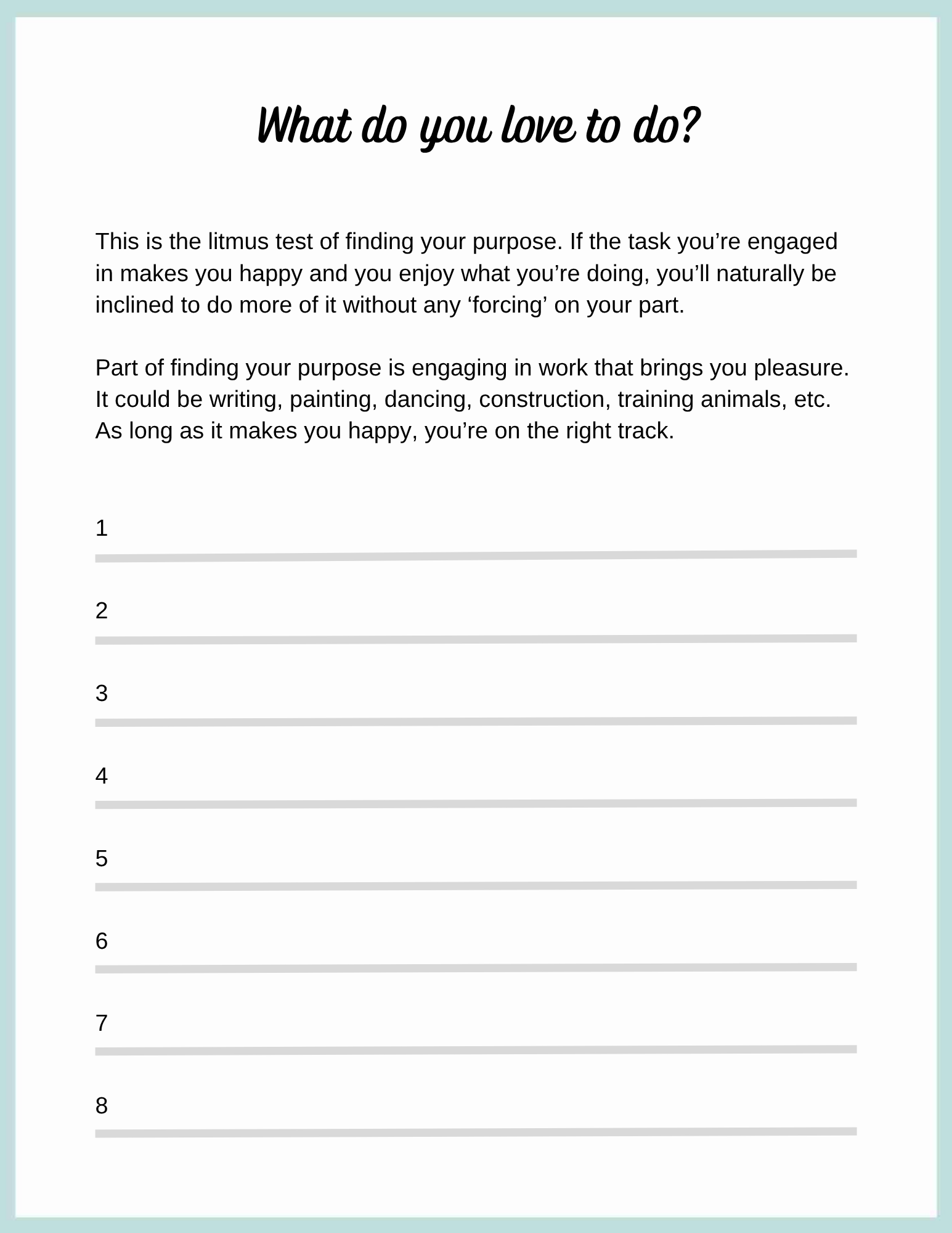 What do you love to do?

This is the litmus test of finding your purpose. If the task you're engaged in makes you happy and you enjoy what you're doing, you'll naturally be inclined to do more of it without any 'forcing' on your part.

Part of finding your purpose is engaging in work that brings you pleasure. It could be writing, painting, dancing, construction, training animals, etc. As long as it makes you happy, you're on the right track.

1 ____

2 ____

3 ____

4 ____

5 ____

6 ____

7 ____

8 ____